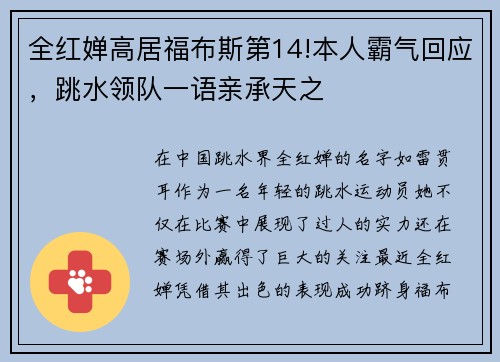 全红婵高居福布斯第14!本人霸气回应，跳水领队一语亲承天之

在中国跳水界全红婵的名字如雷贯耳作为一名年轻的跳水运动员她不仅在比赛中展现了过人的实力还在赛场外赢得了巨大的关注最近全红婵凭借其出色的表现成功跻身福布